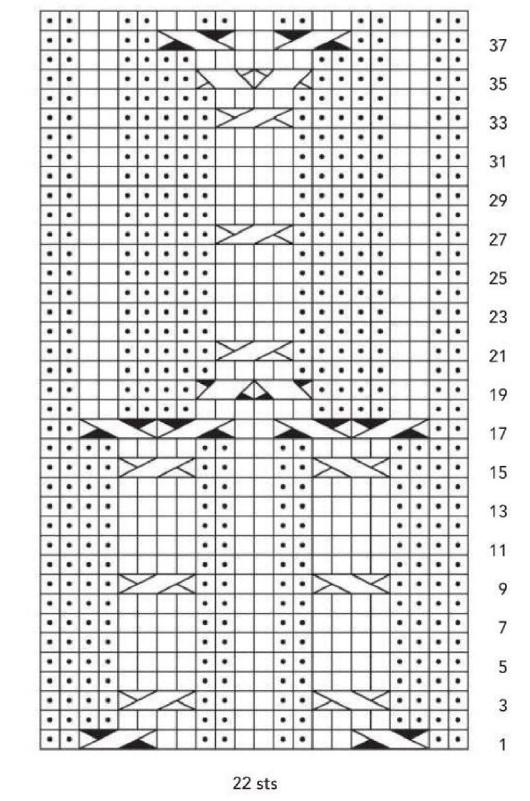 37
35
33
31
29
27
25
23
21
19
17
15
13
11
9
7
5
3
1

22 sts